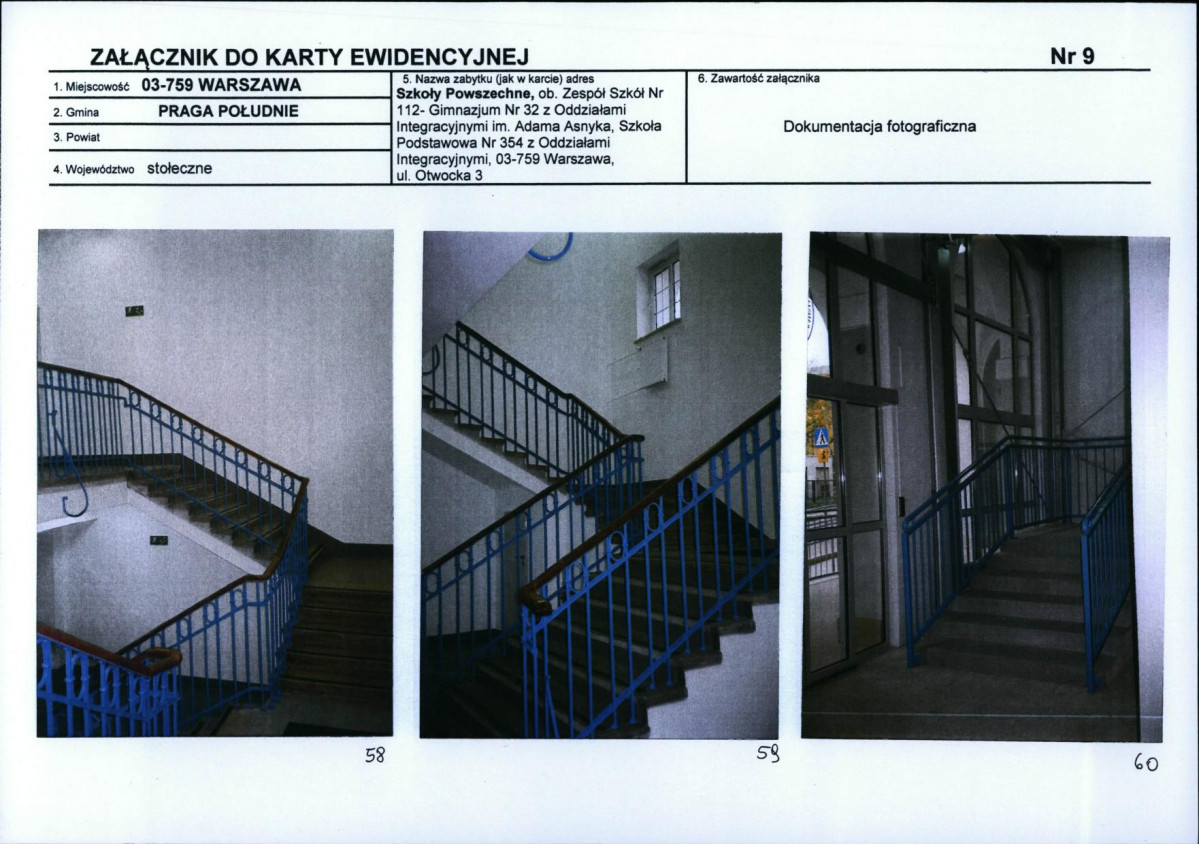 ZAŁĄCZNIK DO KARTY EWIDENCYJNEJ

Nr 9

1. Miejscowość 03-759 WARSZAWA

2. Gmina PRAGA POŁUDNIE

3. Powiat

4. Województwo stołeczne

5. Nazwa zabytku (jak w karcie) adres
Szkoły Powszechne, ob. Zespół Szkół Nr 112- Gimnazjum Nr 32 z Oddziałami Integracyjnymi im. Adama Asnyka, Szkoła Podstawowa Nr 354 z Oddziałami Integracyjnymi, 03-759 Warszawa, ul. Otwocka 3

6. Zawartość załącznika

Dokumentacja fotograficzna

58

59

60